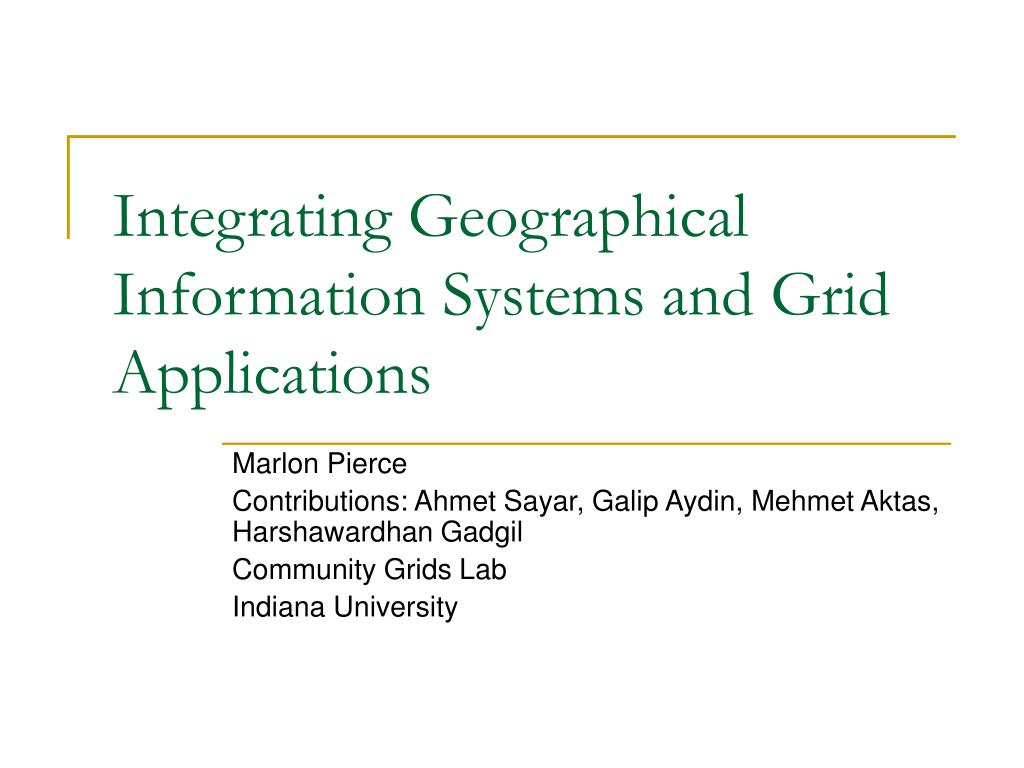 Integrating Geographical Information Systems and Grid Applications

Marlon Pierce

Contributions: Ahmet Sayar, Galip Aydin, Mehmet Aktas, Harshawardhan Gadgil

Community Grids Lab

Indiana University